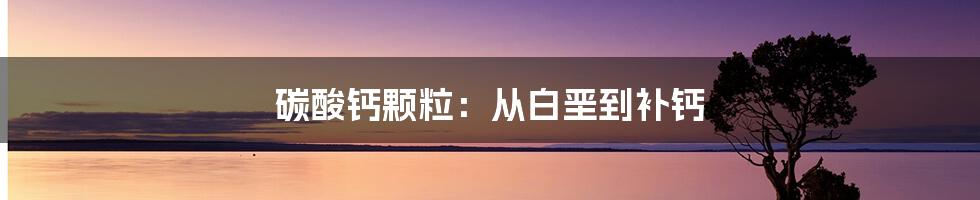 碳酸钙颗粒：从白垩到补钙